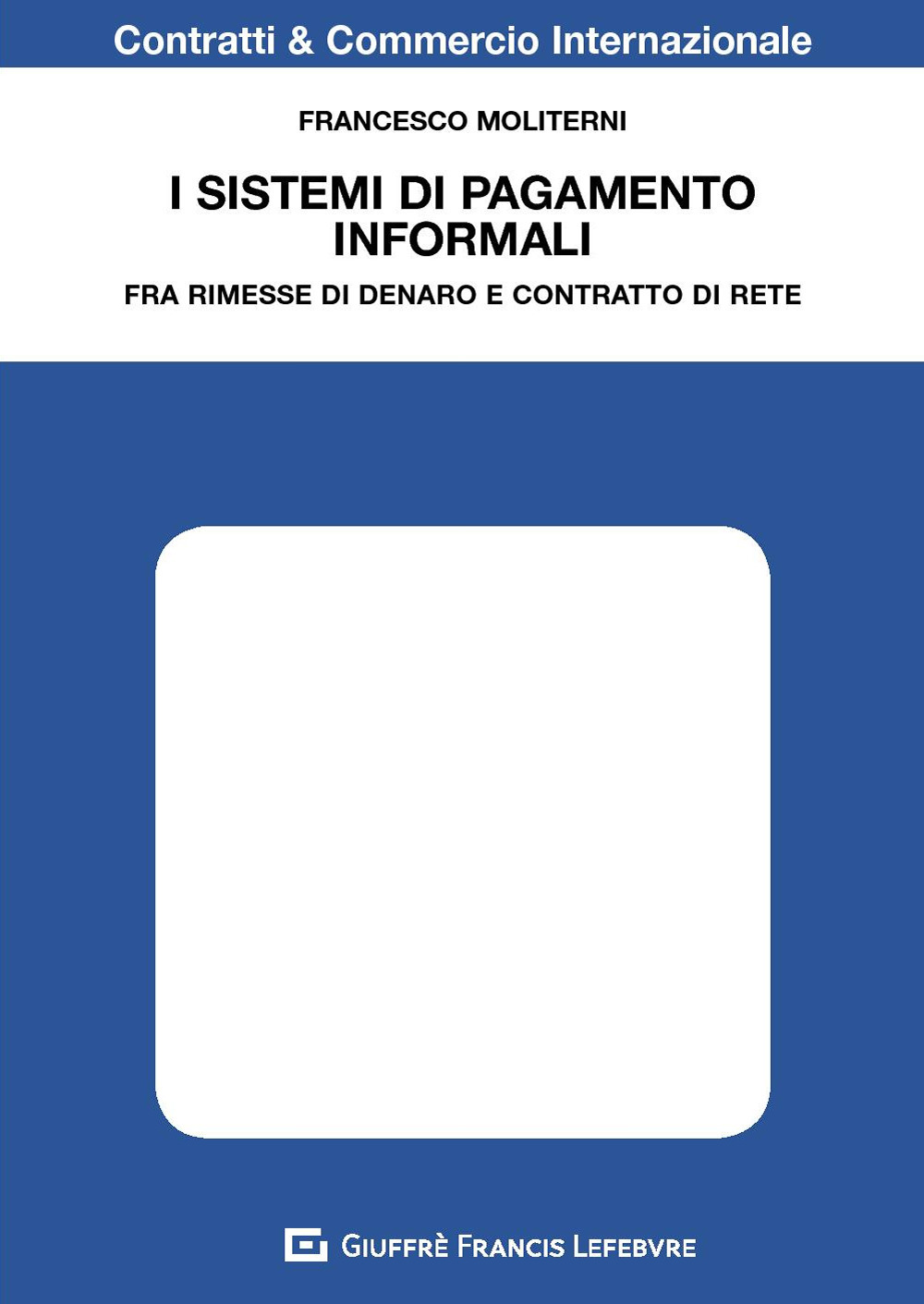 Contratti & Commercio Internazionale

FRANCESCO MOLITERNI

I SISTEMI DI PAGAMENTO INFORMALI

FRA RIMESSE DI DENARO E CONTRATTO DI RETE

GIUFFRÈ FRANCIS LEFEBVRE